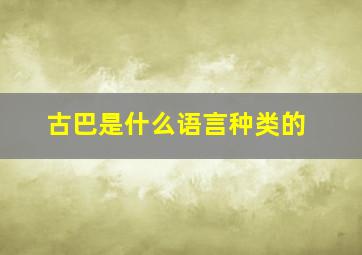 古巴是什么语言种类的